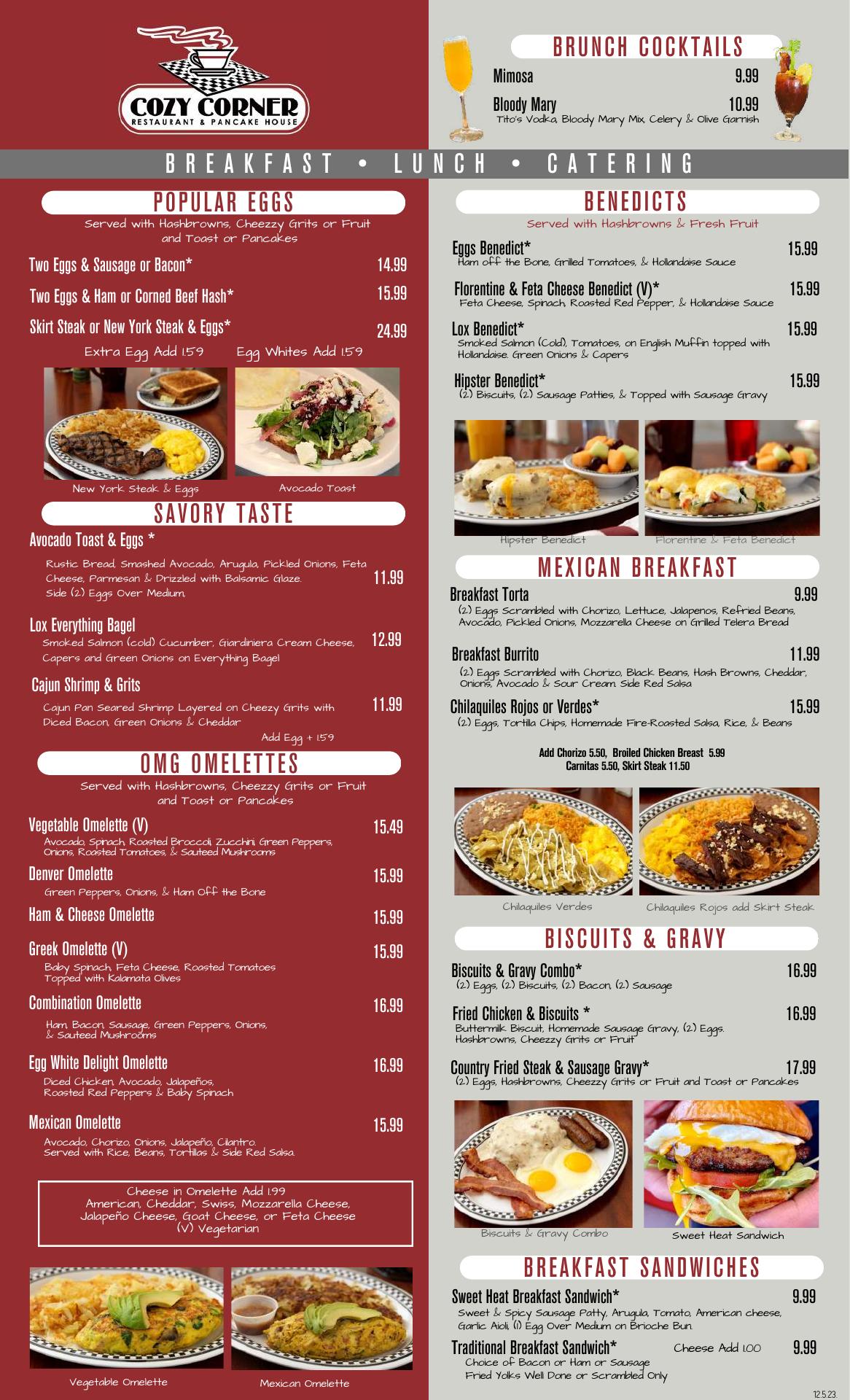 COZY CORNER
RESTAURANT & PANCAKE HOUSE

BRUNCH COCKTAILS
Mimosa 9.99
Bloody Mary 10.99
Tito's Vodka, Bloody Mary Mix, Celery & Olive Garnish

BREAKFAST • LUNCH • CATERING

POPULAR EGGS
Served with Hashbrowns, Cheezzy Grits or Fruit and Toast or Pancakes
Two Eggs & Sausage or Bacon* 14.99
Two Eggs & Ham or Corned Beef Hash* 15.99
Skirt Steak or New York Steak & Eggs* 24.99
Extra Egg Add 1.59 Egg Whites Add 1.59

New York Steak & Eggs
Avocado Toast

SAVORY TASTE
Avocado Toast & Eggs *
Rustic Bread, Smashed Avocado, Arugula, Pickled Onions, Feta Cheese, Parmesan & Drizzled with Balsamic Glaze. Side (2) Eggs Over Medium, 11.99

Lox Everything Bagel
Smoked Salmon (cold) Cucumber, Giardiniera Cream Cheese, Capers and Green Onions on Everything Bagel 12.99

Cajun Shrimp & Grits
Cajun Pan Seared Shrimp Layered on Cheezy Grits with Diced Bacon, Green Onions & Cheddar 11.99
Add Egg + 1.59

OMG OMELETTES
Served with Hashbrowns, Cheezzy Grits or Fruit and Toast or Pancakes
Vegetable Omelette (V) 15.49
Avocado, Spinach, Roasted Broccoli, Zucchini, Green Peppers, Onions, Roasted Tomatoes, & Sauteed Mushrooms
Denver Omelette 15.99
Green Peppers, Onions, & Ham Off the Bone
Ham & Cheese Omelette 15.99
Greek Omelette (V) 15.99
Baby Spinach, Feta Cheese, Roasted Tomatoes Topped with Kalamata Olives
Combination Omelette 16.99
Ham, Bacon, Sausage, Green Peppers, Onions, & Sauteed Mushrooms
Egg White Delight Omelette 16.99
Diced Chicken, Avocado, Jalapeños, Roasted Red Peppers & Baby Spinach
Mexican Omelette 15.99
Avocado, Chorizo, Onions, Jalapeño, Cilantro. Served with Rice, Beans, Tortillas & Side Red Salsa.

Cheese in Omelette Add 1.99
American, Cheddar, Swiss, Mozzarella Cheese, Jalapeño Cheese, Goat Cheese, or Feta Cheese
(V) Vegetarian

Vegetable Omelette
Mexican Omelette

BENEDICTS
Served with Hashbrowns & Fresh Fruit
Eggs Benedict* 15.99
Ham off the Bone, Grilled Tomatoes, & Hollandaise Sauce
Florentine & Feta Cheese Benedict (V)* 15.99
Feta Cheese, Spinach, Roasted Red Pepper, & Hollandaise Sauce
Lox Benedict* 15.99
Smoked Salmon (Cold), Tomatoes, on English Muffin topped with Hollandaise. Green Onions & Capers
Hipster Benedict* 15.99
(2) Biscuits, (2) Sausage Patties, & Topped with Sausage Gravy

Hipster Benedict
Florentine & Feta Benedict

MEXICAN BREAKFAST
Breakfast Torta 9.99
(2) Eggs Scrambled with Chorizo, Lettuce, Jalapenos, Refried Beans, Avocado, Pickled Onions, Mozzarella Cheese on Grilled Telera Bread
Breakfast Burrito 11.99
(2) Eggs Scrambled with Chorizo, Black Beans, Hash Browns, Cheddar, Onions, Avocado & Sour Cream. Side Red Salsa
Chilaquiles Rojos or Verdes* 15.99
(2) Eggs, Tortilla Chips, Homemade Fire-Roasted Salsa, Rice, & Beans
Add Chorizo 5.50, Broiled Chicken Breast 5.99
Carnitas 5.50, Skirt Steak 11.50

Chilaquiles Verdes
Chilaquiles Rojos add Skirt Steak

BISCUITS & GRAVY
Biscuits & Gravy Combo* 16.99
(2) Eggs, (2) Biscuits, (2) Bacon, (2) Sausage
Fried Chicken & Biscuits * 16.99
Buttermilk Biscuit, Homemade Sausage Gravy, (2) Eggs. Hashbrowns, Cheezzy Grits or Fruit
Country Fried Steak & Sausage Gravy* 17.99
(2) Eggs, Hashbrowns, Cheezzy Grits or Fruit and Toast or Pancakes

Biscuits & Gravy Combo
Sweet Heat Sandwich

BREAKFAST SANDWICHES
Sweet Heat Breakfast Sandwich* 9.99
Sweet & Spicy Sausage Patty, Arugula, Tomato, American cheese, Garlic Aioli, (1) Egg Over Medium on Brioche Bun.
Traditional Breakfast Sandwich* Cheese Add 1.00 9.99
Choice of Bacon or Ham or Sausage
Fried Yolks Well Done or Scrambled Only

12.5.23.